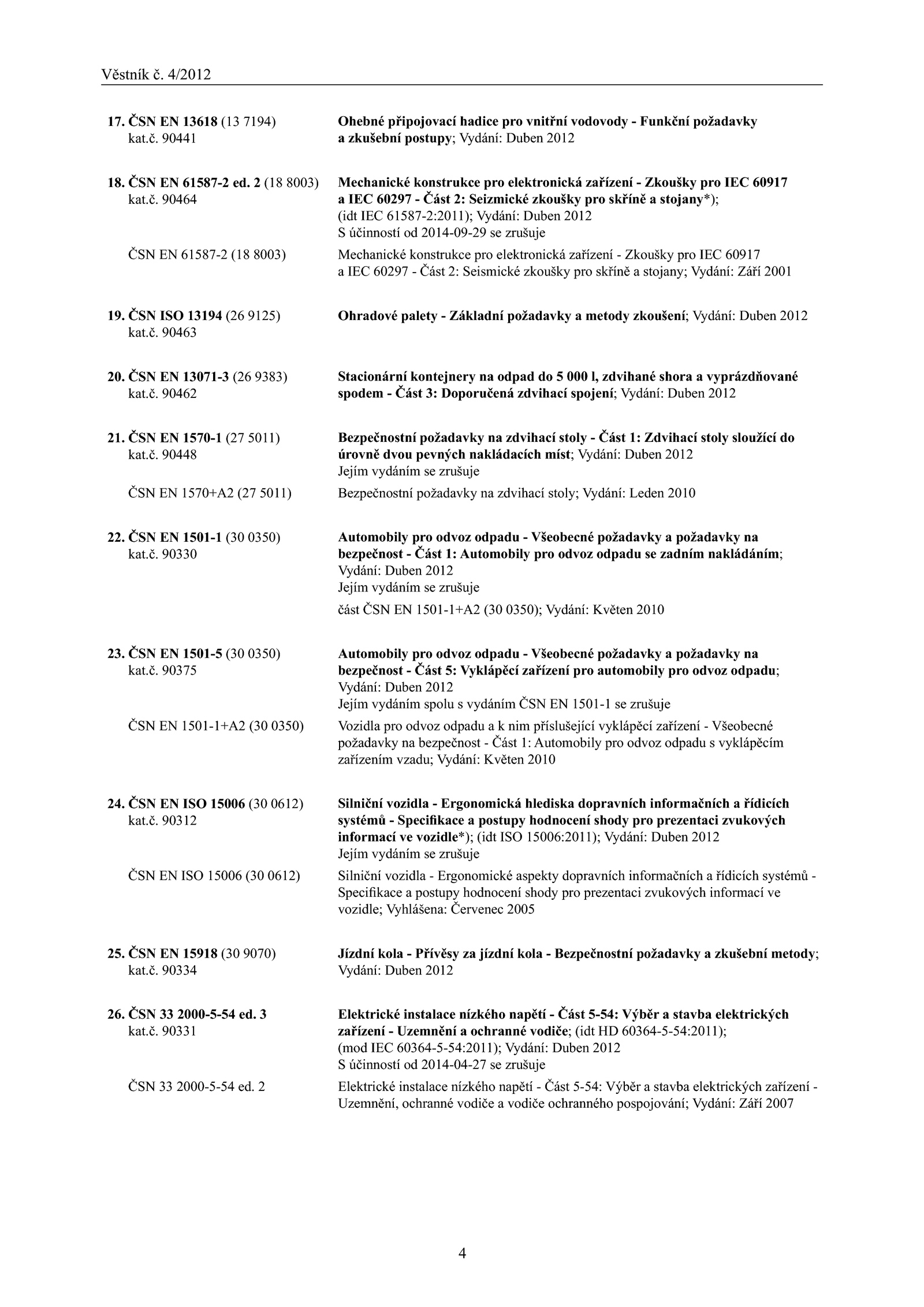 Věstník č. 4/2012

17. ČSN EN 13618 (13 7194) kat.č. 90441
Ohebné připojovací hadice pro vnitřní vodovody - Funkční požadavky a zkušební postupy; Vydání: Duben 2012

18. ČSN EN 61587-2 ed. 2 (18 8003) kat.č. 90464
Mechanické konstrukce pro elektronická zařízení - Zkoušky pro IEC 60917 a IEC 60297 - Část 2: Seizmické zkoušky pro skříně a stojany*); (idt IEC 61587-2:2011); Vydání: Duben 2012
S účinností od 2014-09-29 se zrušuje

ČSN EN 61587-2 (18 8003)
Mechanické konstrukce pro elektronická zařízení - Zkoušky pro IEC 60917 a IEC 60297 - Část 2: Seismické zkoušky pro skříně a stojany; Vydání: Září 2001

19. ČSN ISO 13194 (26 9125) kat.č. 90463
Ohradové palety - Základní požadavky a metody zkoušení; Vydání: Duben 2012

20. ČSN EN 13071-3 (26 9383) kat.č. 90462
Stacionární kontejnery na odpad do 5 000 l, zdvihané shora a vyprázdňované spodem - Část 3: Doporučená zdvihací spojení; Vydání: Duben 2012

21. ČSN EN 1570-1 (27 5011) kat.č. 90448
Bezpečnostní požadavky na zdvihací stoly - Část 1: Zdvihací stoly sloužící do úrovně dvou pevných nakládacích míst; Vydání: Duben 2012
Jejím vydáním se zrušuje

ČSN EN 1570+A2 (27 5011)
Bezpečnostní požadavky na zdvihací stoly; Vydání: Leden 2010

22. ČSN EN 1501-1 (30 0350) kat.č. 90330
Automobily pro odvoz odpadu - Všeobecné požadavky a požadavky na bezpečnost - Část 1: Automobily pro odvoz odpadu se zadním nakládáním; Vydání: Duben 2012
Jejím vydáním se zrušuje

část ČSN EN 1501-1+A2 (30 0350); Vydání: Květen 2010

23. ČSN EN 1501-5 (30 0350) kat.č. 90375
Automobily pro odvoz odpadu - Všeobecné požadavky a požadavky na bezpečnost - Část 5: Vyklápěcí zařízení pro automobily pro odvoz odpadu; Vydání: Duben 2012
Jejím vydáním spolu s vydáním ČSN EN 1501-1 se zrušuje

ČSN EN 1501-1+A2 (30 0350)
Vozidla pro odvoz odpadu a k nim příslušející vyklápěcí zařízení - Všeobecné požadavky na bezpečnost - Část 1: Automobily pro odvoz odpadu s vyklápěcím zařízením vzadu; Vydání: Květen 2010

24. ČSN EN ISO 15006 (30 0612) kat.č. 90312
Silniční vozidla - Ergonomická hlediska dopravních informačních a řídicích systémů - Specifikace a postupy hodnocení shody pro prezentaci zvukových informací ve vozidle*); (idt ISO 15006:2011); Vydání: Duben 2012
Jejím vydáním se zrušuje

ČSN EN ISO 15006 (30 0612)
Silniční vozidla - Ergonomické aspekty dopravních informačních a řídicích systémů - Specifikace a postupy hodnocení shody pro prezentaci zvukových informací ve vozidle; Vyhlášena: Červenec 2005

25. ČSN EN 15918 (30 9070) kat.č. 90334
Jízdní kola - Přívěsy za jízdní kola - Bezpečnostní požadavky a zkušební metody; Vydání: Duben 2012

26. ČSN 33 2000-5-54 ed. 3 kat.č. 90331
Elektrické instalace nízkého napětí - Část 5-54: Výběr a stavba elektrických zařízení - Uzemnění a ochranné vodiče; (idt HD 60364-5-54:2011); (mod IEC 60364-5-54:2011); Vydání: Duben 2012
S účinností od 2014-04-27 se zrušuje

ČSN 33 2000-5-54 ed. 2
Elektrické instalace nízkého napětí - Část 5-54: Výběr a stavba elektrických zařízení - Uzemnění, ochranné vodiče a vodiče ochranného pospojování; Vydání: Září 2007

4